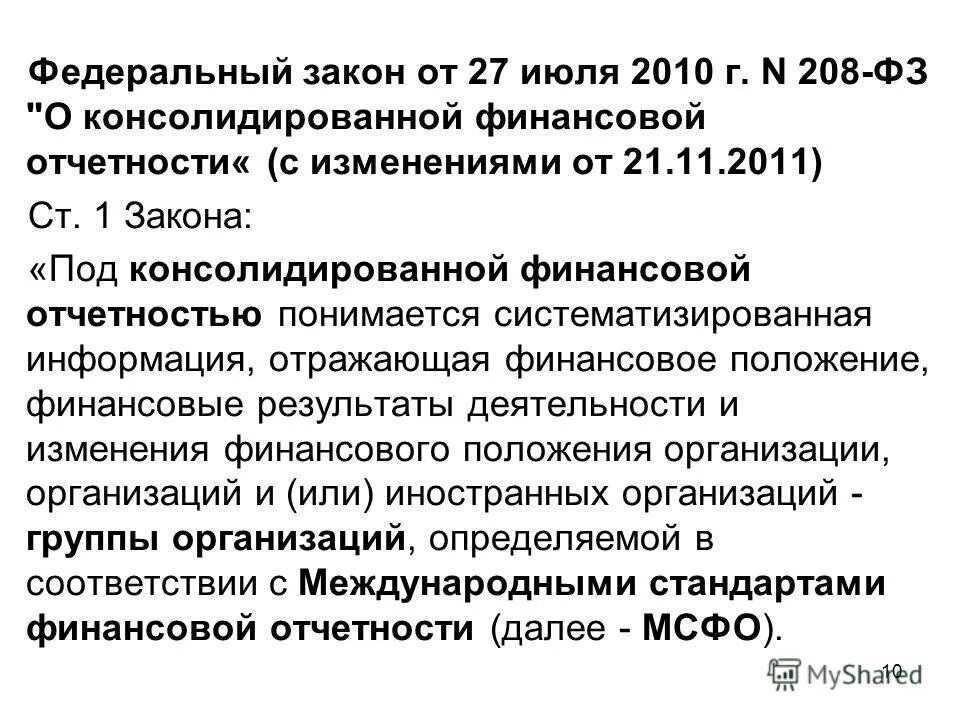 Федеральный закон от 27 июля 2010 г. N 208-ФЗ "О консолидированной финансовой отчетности« (с изменениями от 21.11.2011)

Ст. 1 Закона:

«Под консолидированной финансовой отчетностью понимается систематизированная информация, отражающая финансовое положение, финансовые результаты деятельности и изменения финансового положения организации, организаций и (или) иностранных организаций - группы организаций, определяемой в соответствии с Международными стандартами финансовой отчетности (далее - МСФО).

10

MyShared